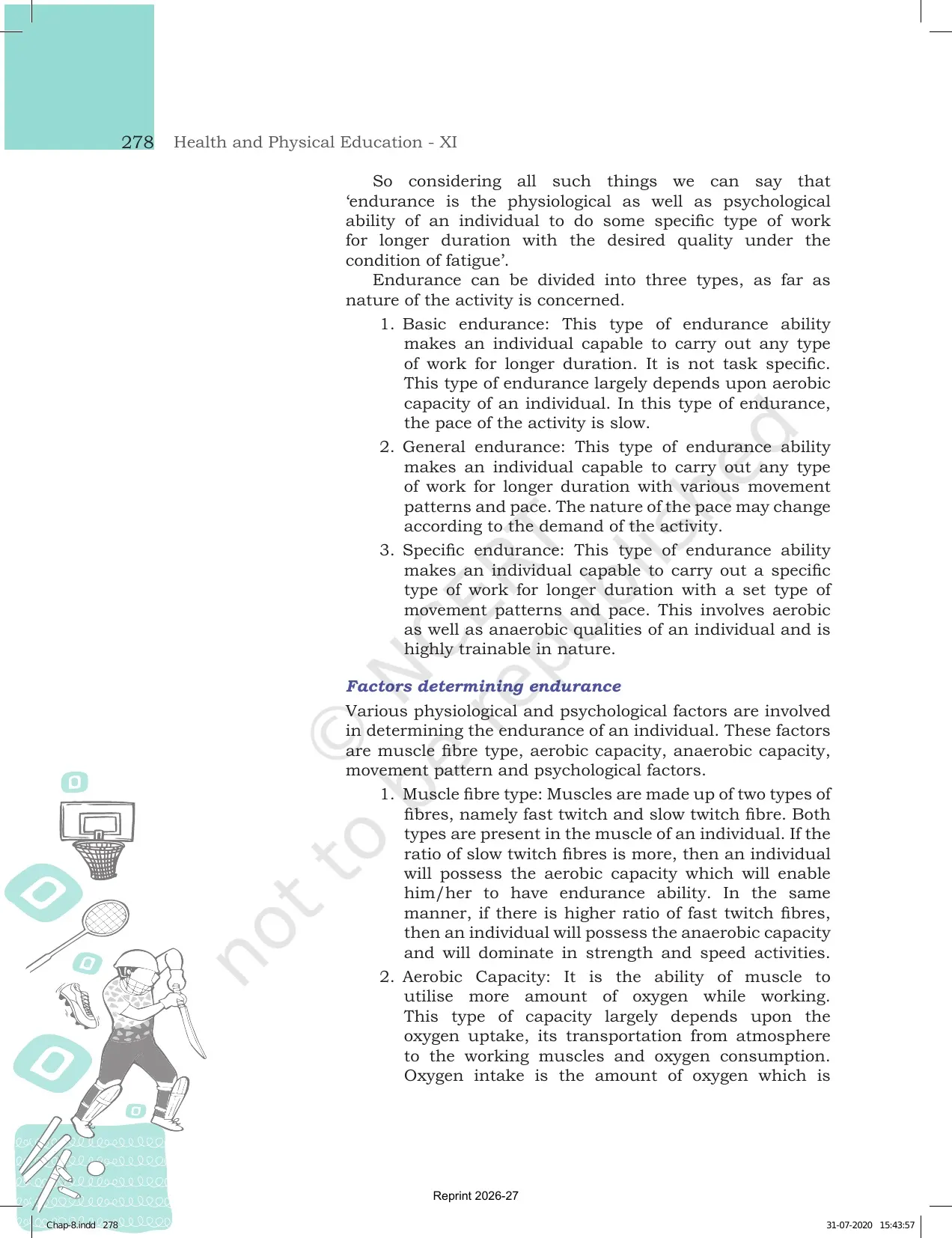 278 Health and Physical Education - XI

So considering all such things we can say that 'endurance is the physiological as well as psychological ability of an individual to do some specific type of work for longer duration with the desired quality under the condition of fatigue'.

Endurance can be divided into three types, as far as nature of the activity is concerned.

1. Basic endurance: This type of endurance ability makes an individual capable to carry out any type of work for longer duration. It is not task specific. This type of endurance largely depends upon aerobic capacity of an individual. In this type of endurance, the pace of the activity is slow.

2. General endurance: This type of endurance ability makes an individual capable to carry out any type of work for longer duration with various movement patterns and pace. The nature of the pace may change according to the demand of the activity.

3. Specific endurance: This type of endurance ability makes an individual capable to carry out a specific type of work for longer duration with a set type of movement patterns and pace. This involves aerobic as well as anaerobic qualities of an individual and is highly trainable in nature.

Factors determining endurance

Various physiological and psychological factors are involved in determining the endurance of an individual. These factors are muscle fibre type, aerobic capacity, anaerobic capacity, movement pattern and psychological factors.

1. Muscle fibre type: Muscles are made up of two types of fibres, namely fast twitch and slow twitch fibre. Both types are present in the muscle of an individual. If the ratio of slow twitch fibres is more, then an individual will possess the aerobic capacity which will enable him/her to have endurance ability. In the same manner, if there is higher ratio of fast twitch fibres, then an individual will possess the anaerobic capacity and will dominate in strength and speed activities.

2. Aerobic Capacity: It is the ability of muscle to utilise more amount of oxygen while working. This type of capacity largely depends upon the oxygen uptake, its transportation from atmosphere to the working muscles and oxygen consumption. Oxygen intake is the amount of oxygen which is

Reprint 2026-27

Chap-8.indd 278

31-07-2020 15:43:57

© NCERT not to be republished